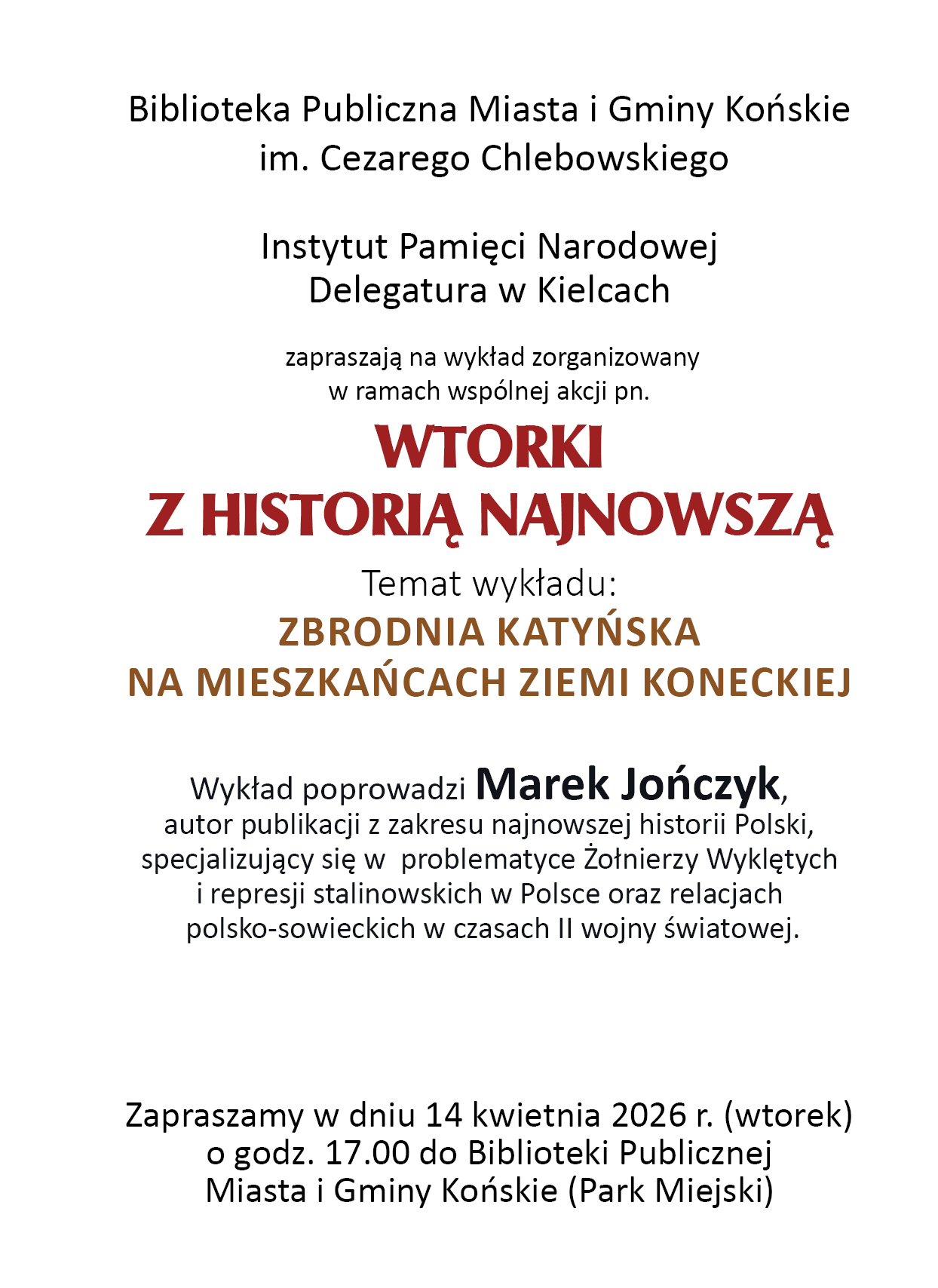 Biblioteka Publiczna Miasta i Gminy Końskie
im. Cezarego Chlebowskiego

Instytut Pamięci Narodowej
Delegatura w Kielcach

zapraszają na wykład zorganizowany
w ramach wspólnej akcji pn.

WTORKI
Z HISTORIĄ NAJNOWSZĄ

Temat wykładu:
ZBRODNIA KATYŃSKA
NA MIESZKAŃCACH ZIEMI KONECKIEJ

Wykład poprowadzi Marek Jończyk,
autor publikacji z zakresu najnowszej historii Polski, specjalizujący się w problematyce Żołnierzy Wyklętych i represji stalinowskich w Polsce oraz relacjach polsko-sowieckich w czasach II wojny światowej.

Zapraszamy w dniu 14 kwietnia 2026 r. (wtorek)
o godz. 17.00 do Biblioteki Publicznej
Miasta i Gminy Końskie (Park Miejski)